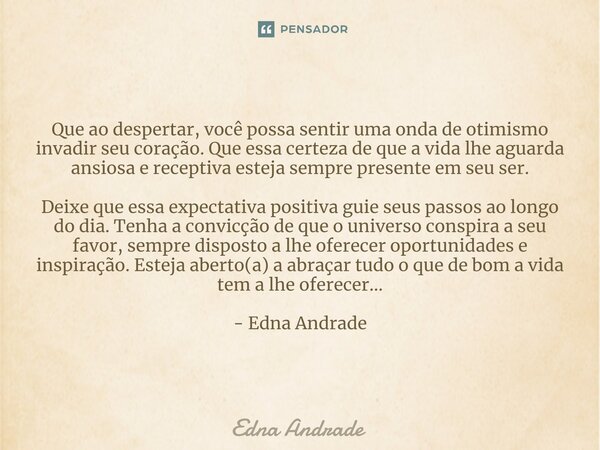 PENSADOR

Que ao despertar, você possa sentir uma onda de otimismo invadir seu coração. Que essa certeza de que a vida lhe aguarda ansiosa e receptiva esteja sempre presente em seu ser.

Deixe que essa expectativa positiva guie seus passos ao longo do dia. Tenha a convicção de que o universo conspira a seu favor, sempre disposto a lhe oferecer oportunidades e inspiração. Esteja aberto(a) a abraçar tudo o que de bom a vida tem a lhe oferecer...

- Edna Andrade

Edna Andrade